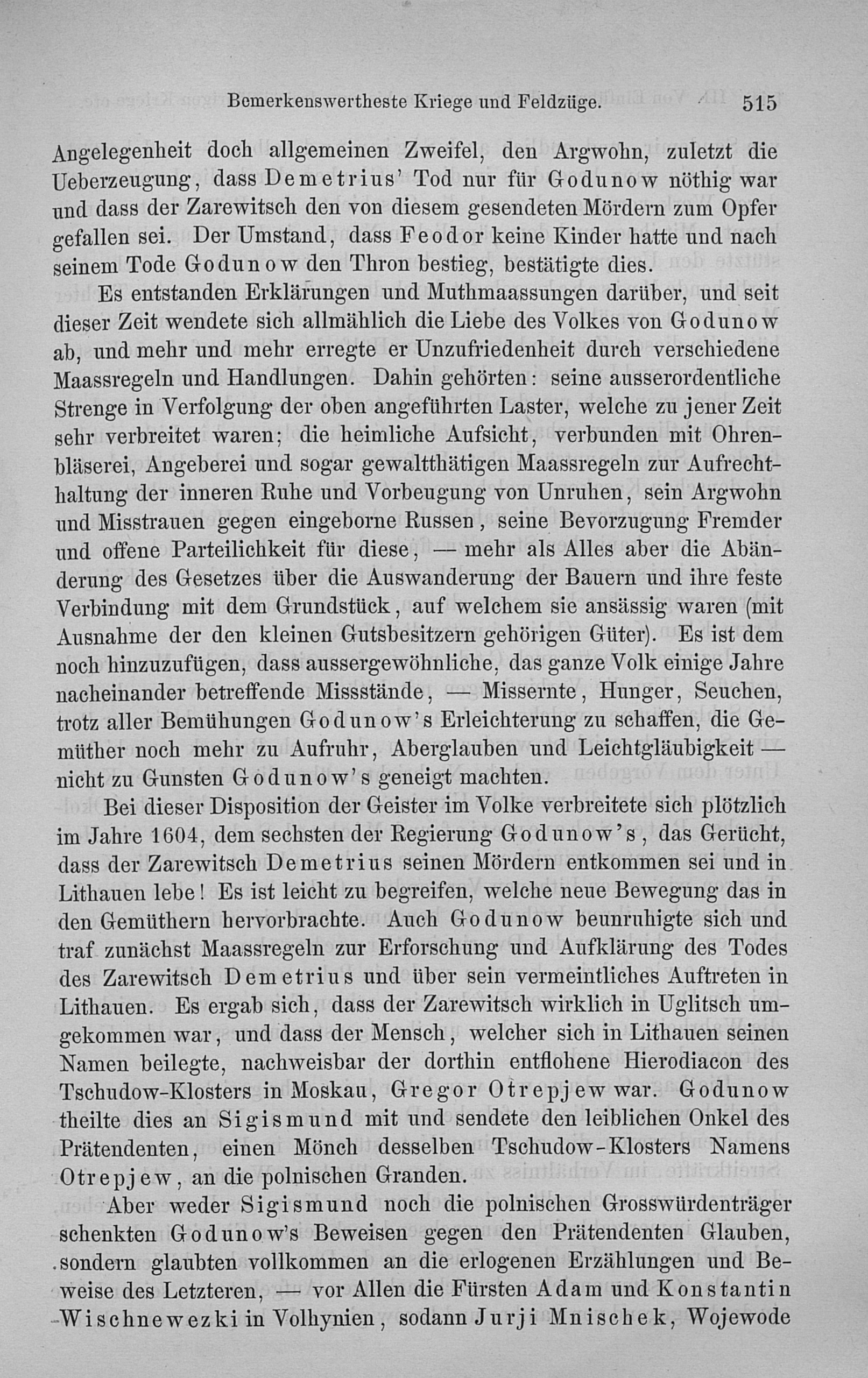 Bemerkenswertheste Kriege und Feldzüge. 515

Angelegenheit doch allgemeinen Zweifel, den Argwohn, zuletzt die Ueberzeugung, dass Demetrius' Tod nur für Godunow nöthig war und dass der Zarewitsch den von diesem gesendeten Mördern zum Opfer gefallen sei. Der Umstand, dass Feodor keine Kinder hatte und nach seinem Tode Godunow den Thron bestieg, bestätigte dies.

Es entstanden Erklärungen und Muthmaassungen darüber, und seit dieser Zeit wendete sich allmählich die Liebe des Volkes von Godunow ab, und mehr und mehr erregte er Unzufriedenheit durch verschiedene Maassregeln und Handlungen. Dahin gehörten: seine ausserordentliche Strenge in Verfolgung der oben angeführten Laster, welche zu jener Zeit sehr verbreitet waren; die heimliche Aufsicht, verbunden mit Ohrenbläserei, Angeberei und sogar gewaltthätigen Maassregeln zur Aufrechthaltung der inneren Ruhe und Vorbeugung von Unruhen, sein Argwohn und Misstrauen gegen eingeborne Russen, seine Bevorzugung Fremder und offene Parteilichkeit für diese, — mehr als Alles aber die Abänderung des Gesetzes über die Auswanderung der Bauern und ihre feste Verbindung mit dem Grundstück, auf welchem sie ansässig waren (mit Ausnahme der den kleinen Gutsbesitzern gehörigen Güter). Es ist dem noch hinzuzufügen, dass aussergewöhnliche, das ganze Volk einige Jahre nacheinander betreffende Missstände, — Missernte, Hunger, Seuchen, trotz aller Bemühungen Godunow's Erleichterung zu schaffen, die Gemüther noch mehr zu Aufruhr, Aberglauben und Leichtgläubigkeit — nicht zu Gunsten Godunow's geneigt machten.

Bei dieser Disposition der Geister im Volke verbreitete sich plötzlich im Jahre 1604, dem sechsten der Regierung Godunow's, das Gerücht, dass der Zarewitsch Demetrius seinen Mördern entkommen sei und in Lithauen lebe! Es ist leicht zu begreifen, welche neue Bewegung das in den Gemüthern hervorbrachte. Auch Godunow beunruhigte sich und traf zunächst Maassregeln zur Erforschung und Aufklärung des Todes des Zarewitsch Demetrius und über sein vermeintliches Auftreten in Lithauen. Es ergab sich, dass der Zarewitsch wirklich in Uglitsch umgekommen war, und dass der Mensch, welcher sich in Lithauen seinen Namen beilegte, nachweisbar der dorthin entflohene Hierodiacon des Tschudow-Klosters in Moskau, Gregor Otrepjew war. Godunow theilte dies an Sigismund mit und sendete den leiblichen Onkel des Prätendenten, einen Mönch desselben Tschudow-Klosters Namens Otrepjew, an die polnischen Granden.

Aber weder Sigismund noch die polnischen Grosswürdenträger schenkten Godunow's Beweisen gegen den Prätendenten Glauben, sondern glaubten vollkommen an die erlogenen Erzählungen und Beweise des Letzteren, — vor Allen die Fürsten Adam und Konstantin Wischnewezki in Volhynien, sodann Jurji Mnischek, Wojewode